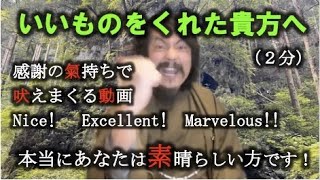 いいものをくれた貴方へ

（２分）

感謝の氣持ちで
吠えまくる動画

Nice！　Excellent！　Marvelous!!

本当にあなたは素晴らしい方です！